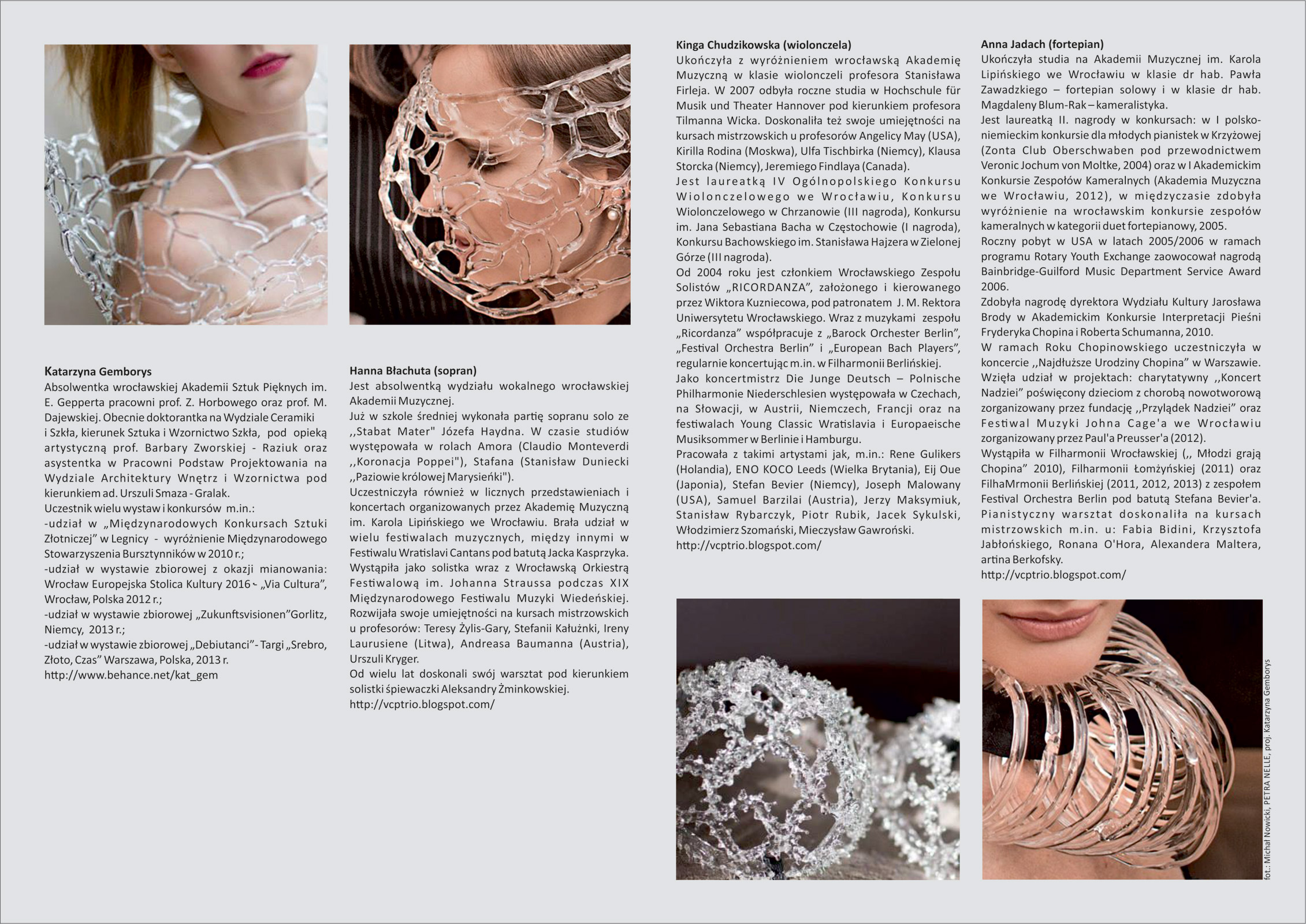 Katarzyna Gemborys
Absolwentka wrocławskiej Akademii Sztuk Pięknych im. E. Gepperta pracowni prof. Z. Horbowego oraz prof. M. Dajewskiej. Obecnie doktorantka na Wydziale Ceramiki i Szkła, kierunek Sztuka i Wzornictwo Szkła, pod opieką artystyczną prof. Barbary Zworskiej - Raziuk oraz asystentka w Pracowni Podstaw Projektowania na Wydziale Architektury Wnętrz i Wzornictwa pod kierunkiem ad. Urszuli Smaza - Gralak.
Uczestnik wielu wystaw i konkursów m.in.:
-udział w „Międzynarodowych Konkursach Sztuki Złotniczej" w Legnicy - wyróżnienie Międzynarodowego Stowarzyszenia Bursztynników w 2010 r.;
-udział w wystawie zbiorowej z okazji mianowania: Wrocław Europejska Stolica Kultury 2016 - „Via Cultura", Wrocław, Polska 2012 r.;
-udział w wystawie zbiorowej „Zukunftsvisionen"Gorlitz, Niemcy, 2013 r.;
-udział w wystawie zbiorowej „Debiutanci"- Targi „Srebro, Złoto, Czas" Warszawa, Polska, 2013 r.
http://www.behance.net/kat_gem

Hanna Błachuta (sopran)
Jest absolwentką wydziału wokalnego wrocławskiej Akademii Muzycznej.
Już w szkole średniej wykonała partię sopranu solo ze ,,Stabat Mater" Józefa Haydna. W czasie studiów występowała w rolach Amora (Claudio Monteverdi ,,Koronacja Poppei"), Stafana (Stanisław Duniecki ,,Paziowie królowej Marysieńki").
Uczestniczyła również w licznych przedstawieniach i koncertach organizowanych przez Akademię Muzyczną im. Karola Lipińskiego we Wrocławiu. Brała udział w wielu festiwalach muzycznych, między innymi w Festiwalu Wratislavi Cantans pod batutą Jacka Kasprzyka. Wystąpiła jako solistka wraz z Wrocławską Orkiestrą Festiwalową im. Johanna Straussa podczas XIX Międzynarodowego Festiwalu Muzyki Wiedeńskiej. Rozwijała swoje umiejętności na kursach mistrzowskich u profesorów: Teresy Żylis-Gary, Stefanii Kałużnki, Ireny Laurusiene (Litwa), Andreasa Baumanna (Austria), Urszuli Kryger.
Od wielu lat doskonali swój warsztat pod kierunkiem solistki śpiewaczki Aleksandry Żminkowskiej.
http://vcptrio.blogspot.com/

Kinga Chudzikowska (wiolonczela)
Ukończyła z wyróżnieniem wrocławską Akademię Muzyczną w klasie wiolonczeli profesora Stanisława Firleja. W 2007 odbyła roczne studia w Hochschule für Musik und Theater Hannover pod kierunkiem profesora Tilmanna Wicka. Doskonaliła też swoje umiejętności na kursach mistrzowskich u profesorów Angelicy May (USA), Kirilla Rodina (Moskwa), Ulfa Tischbirka (Niemcy), Klausa Storcka (Niemcy), Jeremiego Findlaya (Canada).
Jest laureatką IV Ogólnopolskiego Konkursu Wiolonczelowego we Wrocławiu, Konkursu Wiolonczelowego w Chrzanowie (III nagroda), Konkursu im. Jana Sebastiana Bacha w Częstochowie (I nagroda), Konkursu Bachowskiego im. Stanisława Hajzera w Zielonej Górze (III nagroda).
Od 2004 roku jest członkiem Wrocławskiego Zespołu Solistów „RICORDANZA", założonego i kierowanego przez Wiktora Kuzniecowa, pod patronatem J. M. Rektora Uniwersytetu Wrocławskiego. Wraz z muzykami zespołu „Ricordanza" współpracuje z „Barock Orchester Berlin", „Festival Orchestra Berlin" i „European Bach Players", regularnie koncertując m.in. w Filharmonii Berlińskiej.
Jako koncertmistrz Die Junge Deutsch – Polnische Philharmonie Niederschlesien występowała w Czechach, na Słowacji, w Austrii, Niemczech, Francji oraz na festiwalach Young Classic Wratislavia i Europaeische Musiksommer w Berlinie i Hamburgu.
Pracowała z takimi artystami jak, m.in.: Rene Gulikers (Holandia), ENO KOCO Leeds (Wielka Brytania), Eij Oue (Japonia), Stefan Bevier (Niemcy), Joseph Malowany (USA), Samuel Barzilai (Austria), Jerzy Maksymiuk, Stanisław Rybarczyk, Piotr Rubik, Jacek Sykulski, Włodzimierz Szomański, Mieczysław Gawroński.
http://vcptrio.blogspot.com/

Anna Jadach (fortepian)
Ukończyła studia na Akademii Muzycznej im. Karola Lipińskiego we Wrocławiu w klasie dr hab. Pawła Zawadzkiego – fortepian solowy i w klasie dr hab. Magdaleny Blum-Rak – kameralistyka.
Jest laureatką II. nagrody w konkursach: w I polsko-niemieckim konkursie dla młodych pianistek w Krzyżowej (Zonta Club Oberschwaben pod przewodnictwem Veronic Jochum von Moltke, 2004) oraz w I Akademickim Konkursie Zespołów Kameralnych (Akademia Muzyczna we Wrocławiu, 2012), w międzyczasie zdobyła wyróżnienie na wrocławskim konkursie zespołów kameralnych w kategorii duet fortepianowy, 2005.
Roczny pobyt w USA w latach 2005/2006 w ramach programu Rotary Youth Exchange zaowocował nagrodą Bainbridge-Guilford Music Department Service Award 2006.
Zdobyła nagrodę dyrektora Wydziału Kultury Jarosława Brody w Akademickim Konkursie Interpretacji Pieśni Fryderyka Chopina i Roberta Schumanna, 2010.
W ramach Roku Chopinowskiego uczestniczyła w koncercie ,,Najdłuższe Urodziny Chopina" w Warszawie. Wzięła udział w projektach: charytatywny ,,Koncert Nadziei" poświęcony dzieciom z chorobą nowotworową zorganizowany przez fundację ,,Przylądek Nadziei" oraz Festiwal Muzyki Johna Cage'a we Wrocławiu zorganizowany przez Paul'a Preusser'a (2012).
Wystąpiła w Filharmonii Wrocławskiej (,, Młodzi grają Chopina" 2010), Filharmonii Łomżyńskiej (2011) oraz FilhaMrmonii Berlińskiej (2011, 2012, 2013) z zespołem Festival Orchestra Berlin pod batutą Stefana Bevier'a. Pianistyczny warsztat doskonaliła na kursach mistrzowskich m.in. u: Fabia Bidini, Krzysztofa Jabłońskiego, Ronana O'Hora, Alexandera Maltera, artina Berkofsky.
http://vcptrio.blogspot.com/

fot.: Michał Nowicki, PETRA NELLE, proj. Katarzyna Gemborys